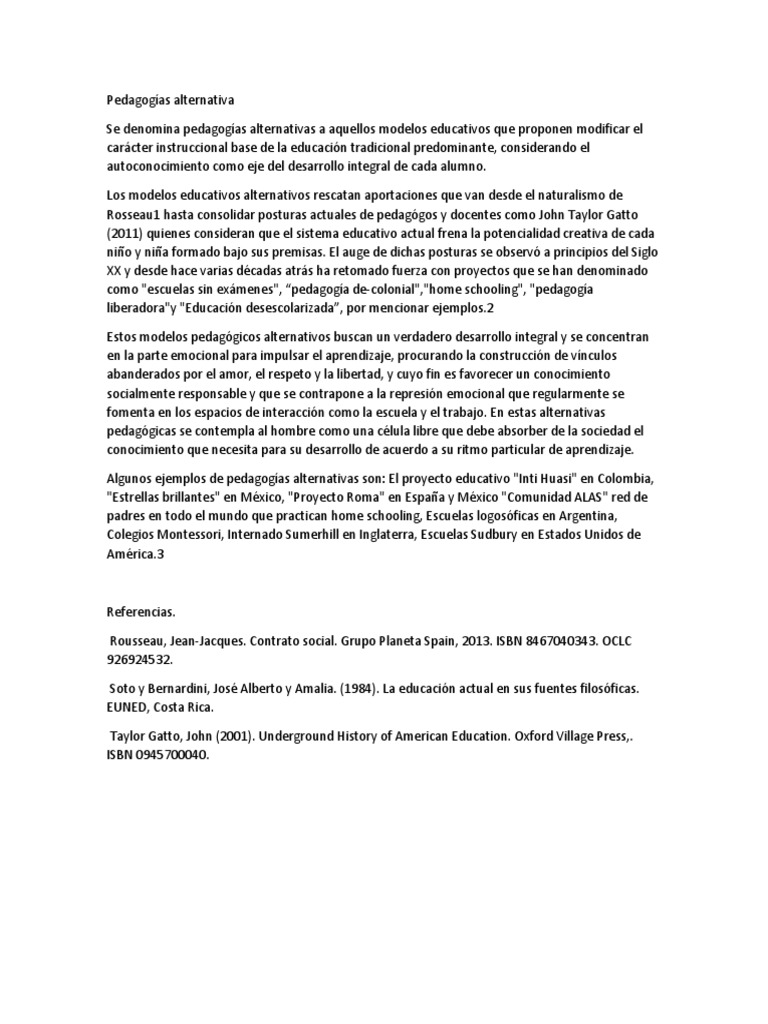 Pedagogías alternativa

Se denomina pedagogías alternativas a aquellos modelos educativos que proponen modificar el carácter instruccional base de la educación tradicional predominante, considerando el autoconocimiento como eje del desarrollo integral de cada alumno.

Los modelos educativos alternativos rescatan aportaciones que van desde el naturalismo de Rosseau1 hasta consolidar posturas actuales de pedagógos y docentes como John Taylor Gatto (2011) quienes consideran que el sistema educativo actual frena la potencialidad creativa de cada niño y niña formado bajo sus premisas. El auge de dichas posturas se observó a principios del Siglo XX y desde hace varias décadas atrás ha retomado fuerza con proyectos que se han denominado como "escuelas sin exámenes", "pedagogía de-colonial","home schooling", "pedagogía liberadora"y "Educación desescolarizada", por mencionar ejemplos.2

Estos modelos pedagógicos alternativos buscan un verdadero desarrollo integral y se concentran en la parte emocional para impulsar el aprendizaje, procurando la construcción de vínculos abanderados por el amor, el respeto y la libertad, y cuyo fin es favorecer un conocimiento socialmente responsable y que se contrapone a la represión emocional que regularmente se fomenta en los espacios de interacción como la escuela y el trabajo. En estas alternativas pedagógicas se contempla al hombre como una célula libre que debe absorber de la sociedad el conocimiento que necesita para su desarrollo de acuerdo a su ritmo particular de aprendizaje.

Algunos ejemplos de pedagogías alternativas son: El proyecto educativo "Inti Huasi" en Colombia, "Estrellas brillantes" en México, "Proyecto Roma" en España y México "Comunidad ALAS" red de padres en todo el mundo que practican home schooling, Escuelas logosóficas en Argentina, Colegios Montessori, Internado Sumerhill en Inglaterra, Escuelas Sudbury en Estados Unidos de América.3

Referencias.

Rousseau, Jean-Jacques. Contrato social. Grupo Planeta Spain, 2013. ISBN 8467040343. OCLC 926924532.

Soto y Bernardini, José Alberto y Amalia. (1984). La educación actual en sus fuentes filosóficas. EUNED, Costa Rica.

Taylor Gatto, John (2001). Underground History of American Education. Oxford Village Press,. ISBN 0945700040.